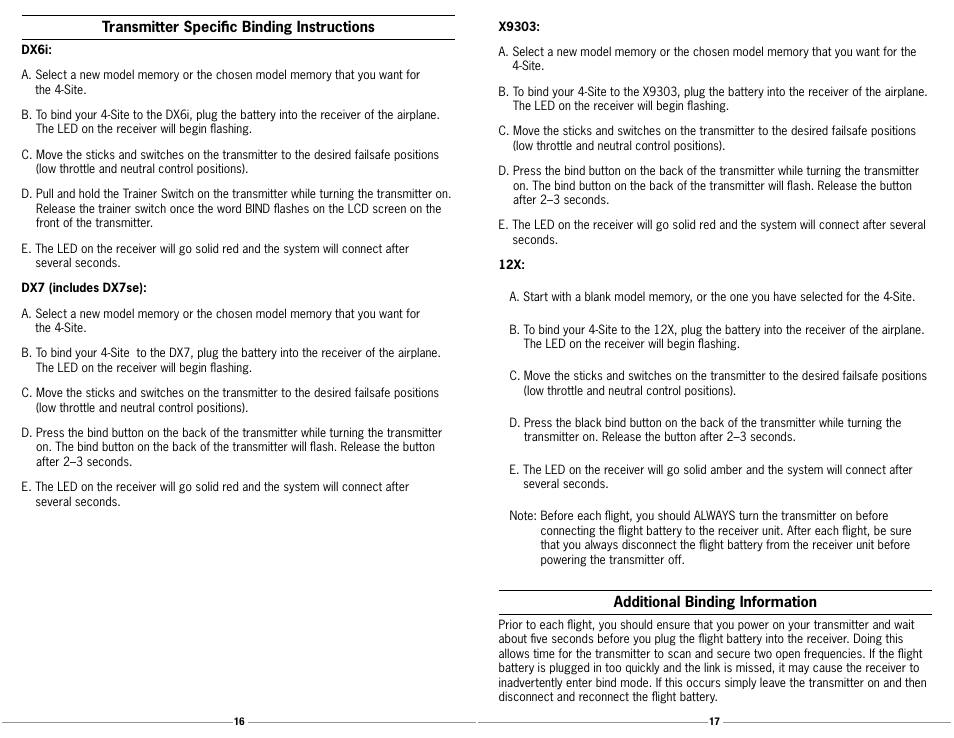 Transmitter Specific Binding Instructions

DX6i:

A. Select a new model memory or the chosen model memory that you want for the 4-Site.

B. To bind your 4-Site to the DX6i, plug the battery into the receiver of the airplane. The LED on the receiver will begin flashing.

C. Move the sticks and switches on the transmitter to the desired failsafe positions (low throttle and neutral control positions).

D. Pull and hold the Trainer Switch on the transmitter while turning the transmitter on. Release the trainer switch once the word BIND flashes on the LCD screen on the front of the transmitter.

E. The LED on the receiver will go solid red and the system will connect after several seconds.

DX7 (includes DX7se):

A. Select a new model memory or the chosen model memory that you want for the 4-Site.

B. To bind your 4-Site to the DX7, plug the battery into the receiver of the airplane. The LED on the receiver will begin flashing.

C. Move the sticks and switches on the transmitter to the desired failsafe positions (low throttle and neutral control positions).

D. Press the bind button on the back of the transmitter while turning the transmitter on. The bind button on the back of the transmitter will flash. Release the button after 2–3 seconds.

E. The LED on the receiver will go solid red and the system will connect after several seconds.

16

X9303:

A. Select a new model memory or the chosen model memory that you want for the 4-Site.

B. To bind your 4-Site to the X9303, plug the battery into the receiver of the airplane. The LED on the receiver will begin flashing.

C. Move the sticks and switches on the transmitter to the desired failsafe positions (low throttle and neutral control positions).

D. Press the bind button on the back of the transmitter while turning the transmitter on. The bind button on the back of the transmitter will flash. Release the button after 2–3 seconds.

E. The LED on the receiver will go solid red and the system will connect after several seconds.

12X:

A. Start with a blank model memory, or the one you have selected for the 4-Site.

B. To bind your 4-Site to the 12X, plug the battery into the receiver of the airplane. The LED on the receiver will begin flashing.

C. Move the sticks and switches on the transmitter to the desired failsafe positions (low throttle and neutral control positions).

D. Press the black bind button on the back of the transmitter while turning the transmitter on. Release the button after 2–3 seconds.

E. The LED on the receiver will go solid amber and the system will connect after several seconds.

Note: Before each flight, you should ALWAYS turn the transmitter on before connecting the flight battery to the receiver unit. After each flight, be sure that you always disconnect the flight battery from the receiver unit before powering the transmitter off.

Additional Binding Information

Prior to each flight, you should ensure that you power on your transmitter and wait about five seconds before you plug the flight battery into the receiver. Doing this allows time for the transmitter to scan and secure two open frequencies. If the flight battery is plugged in too quickly and the link is missed, it may cause the receiver to inadvertently enter bind mode. If this occurs simply leave the transmitter on and then disconnect and reconnect the flight battery.

17